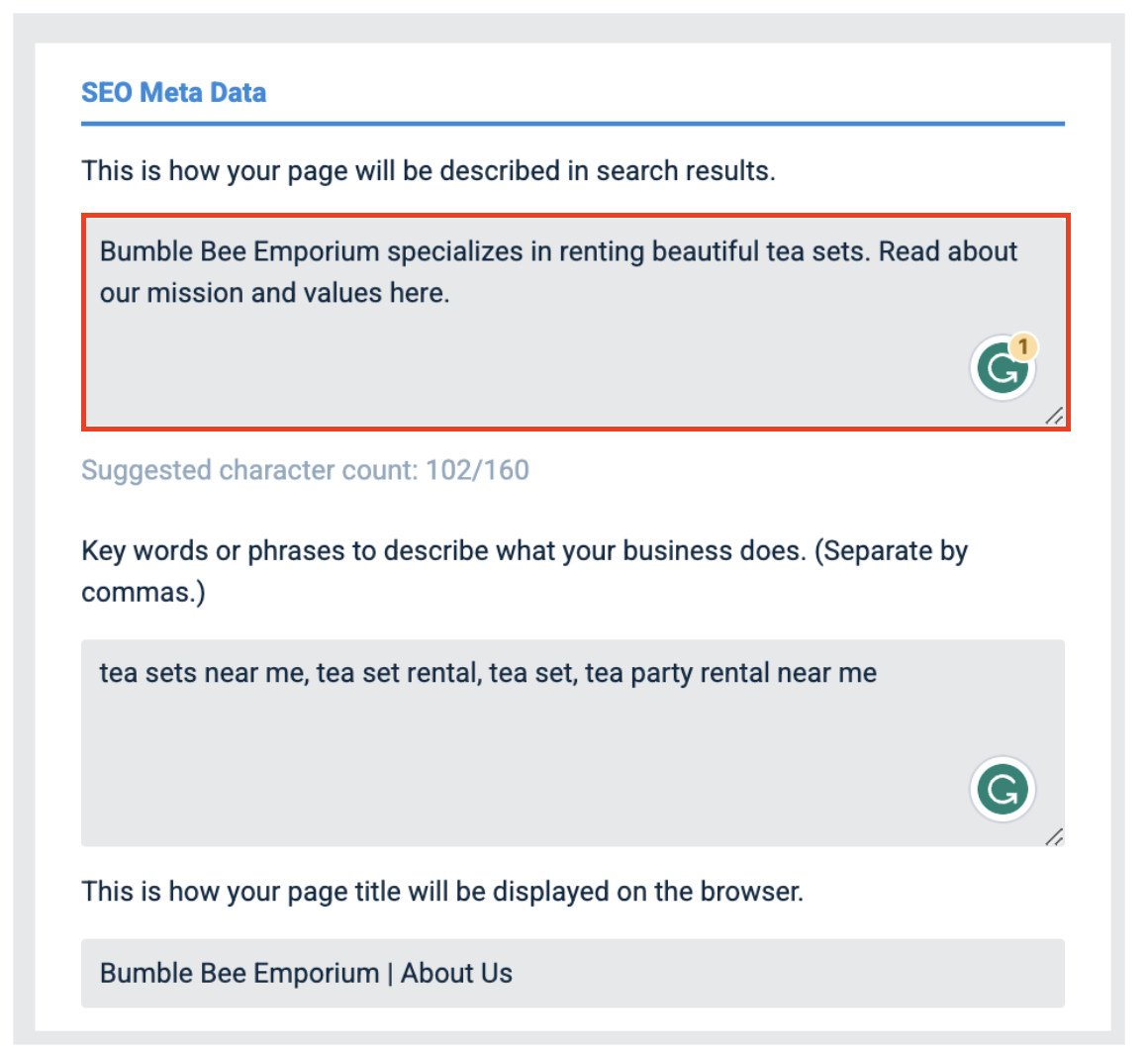 SEO Meta Data

This is how your page will be described in search results.

Bumble Bee Emporium specializes in renting beautiful tea sets. Read about our mission and values here.

1

Suggested character count: 102/160

Key words or phrases to describe what your business does. (Separate by commas.)

tea sets near me, tea set rental, tea set, tea party rental near me

This is how your page title will be displayed on the browser.

Bumble Bee Emporium | About Us